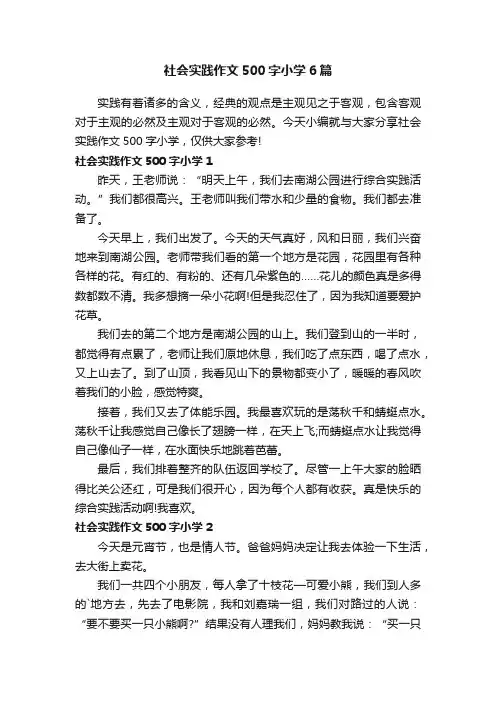 社会实践作文500字小学6篇

实践有着诸多的含义，经典的观点是主观见之于客观，包含客观对于主观的必然及主观对于客观的必然。今天小编就与大家分享社会实践作文500字小学，仅供大家参考!

社会实践作文500字小学1

昨天，王老师说：“明天上午，我们去南湖公园进行综合实践活动。”我们都很高兴。王老师叫我们带水和少量的食物。我们都去准备了。

今天早上，我们出发了。今天的天气真好，风和日丽，我们兴奋地来到南湖公园。老师带我们看的第一个地方是花园，花园里有各种各样的花。有红的、有粉的、还有几朵紫色的……花儿的颜色真是多得数都数不清。我多想摘一朵小花啊!但是我忍住了，因为我知道要爱护花草。

我们去的第二个地方是南湖公园的山上。我们登到山的一半时，都觉得有点累了，老师让我们原地休息，我们吃了点东西，喝了点水，又上山去了。到了山顶，我看见山下的景物都变小了，暖暖的春风吹着我们的小脸，感觉特爽。

接着，我们又去了体能乐园。我最喜欢玩的是荡秋千和蜻蜓点水。荡秋千让我感觉自己像长了翅膀一样，在天上飞;而蜻蜓点水让我觉得自己像仙子一样，在水面快乐地跳着芭蕾。

最后，我们排着整齐的队伍返回学校了。尽管一上午大家的脸晒得比关公还红，可是我们很开心，因为每个人都有收获。真是快乐的综合实践活动啊!我喜欢。

社会实践作文500字小学2

今天是元宵节，也是情人节。爸爸妈妈决定让我去体验一下生活，去大街上卖花。

我们一共四个小朋友，每人拿了十枝花一可爱小熊，我们到人多的`地方去，先去了电影院，我和刘嘉瑞一组，我们对路过的人说：“要不要买一只小熊啊?”结果没有人理我们，妈妈教我说：“买一只